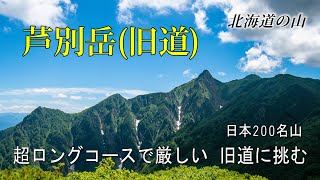 北海道の山

芦別岳(旧道)

日本200名山

超ロングコースで厳しい　旧道に挑む